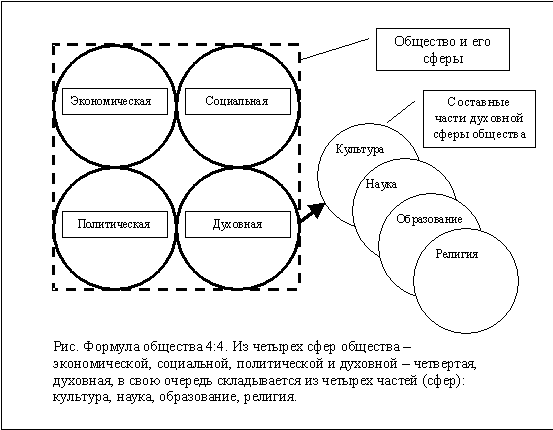 Общество и его сферы

Экономическая

Социальная

Политическая

Духовная

Составные части духовной сферы общества

Культура

Наука

Образование

Религия

Рис. Формула общества 4:4. Из четырех сфер общества – экономической, социальной, политической и духовной – четвертая, духовная, в свою очередь складывается из четырех частей (сфер): культура, наука, образование, религия.